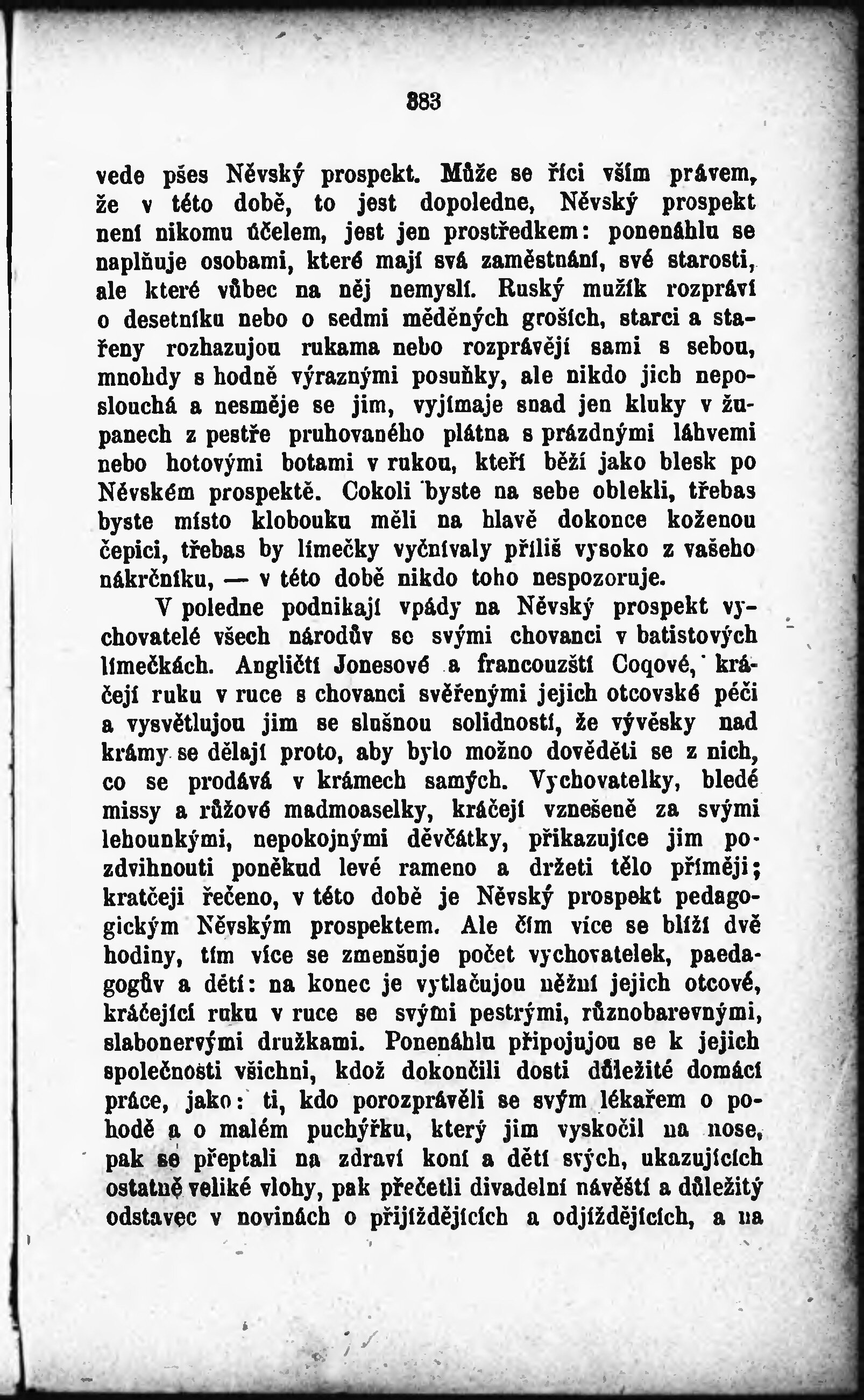 383

vede přes Něvský prospekt. Může se říci vším právem, že v této době, to jest dopoledne, Něvský prospekt není nikomu účelem, jest jen prostředkem: ponenáhlu se naplňuje osobami, které mají svá zaměstnání, své starosti, ale které vůbec na něj nemyslí. Ruský mužík rozpráví o desetníku nebo o sedmi měděných groších, starci a stařeny rozhazujou rukama nebo rozprávějí sami s sebou, mnohdy s hodně výraznými posuňky, ale nikdo jich neposlouchá a nesměje se jim, vyjímaje snad jen kluky v županech z pestře pruhovaného plátna s prázdnými láhvemi nebo hotovými botami v rukou, kteří běží jako blesk po Něvském prospektě. Cokoli byste na sebe oblekli, třebas byste místo klobouku měli na hlavě dokonce koženou čepici, třebas by límečky vyčnívaly příliš vysoko z vašeho nákrčníku, — v této době nikdo toho nespozoruje.

V poledne podnikají vpády na Něvský prospekt vychovatelé všech národův se svými chovanci v batistových límečkách. Angličtí Jonesové a francouzští Coqové, kráčejí ruku v ruce s chovanci svěřenými jejich otcovské péči a vysvětlujou jim se slušnou solidností, že vývěsky nad krámy se dělají proto, aby bylo možno dověděti se z nich, co se prodává v krámech samých. Vychovatelky, bledé missy a růžové madmoaselky, kráčejí vznešeně za svými lehounkými, nepokojnými děvčátky, přikazujíce jim pozdvihnouti poněkud levé rameno a držeti tělo příměji; kratčeji řečeno, v této době je Něvský prospekt pedagogickým Něvským prospektem. Ale čím více se blíží dvě hodiny, tím více se zmenšuje počet vychovatelek, paedagogův a dětí: na konec je vytlačujou něžní jejich otcové, kráčející ruku v ruce se svými pestrými, různobarevnými, slabonervými družkami. Ponenáhlu připojujou se k jejich společnosti všichni, kdož dokončili dosti důležité domácí práce, jako: ti, kdo porozprávěli se svým lékařem o pohodě a o malém puchýřku, který jim vyskočil na nose, pak se přeptali na zdraví koní a dětí svých, ukazujících ostatně veliké vlohy, pak přečetli divadelní návěští a důležitý odstavec v novinách o přijíždějících a odjíždějících, a na